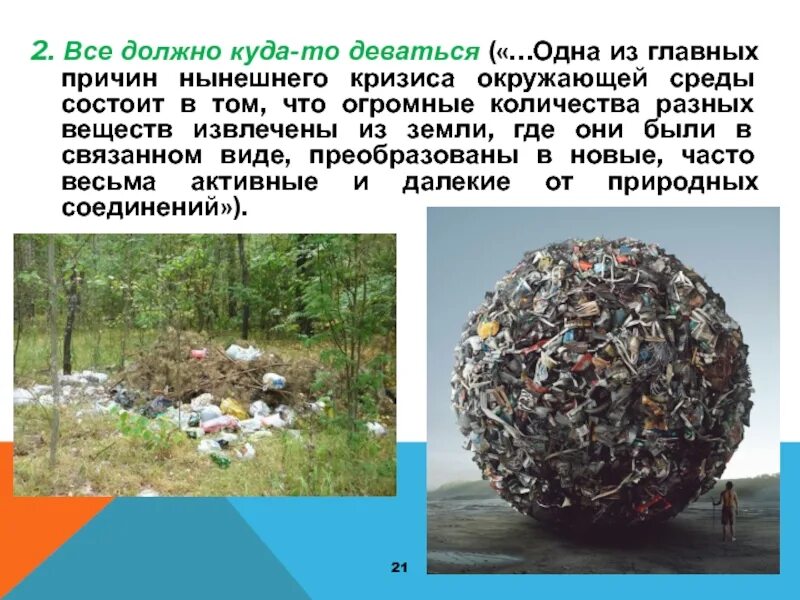 2. Все должно куда-то деваться («...Одна из главных причин нынешнего кризиса окружающей среды состоит в том, что огромные количества разных веществ извлечены из земли, где они были в связанном виде, преобразованы в новые, часто весьма активные и далекие от природных соединений»).

21